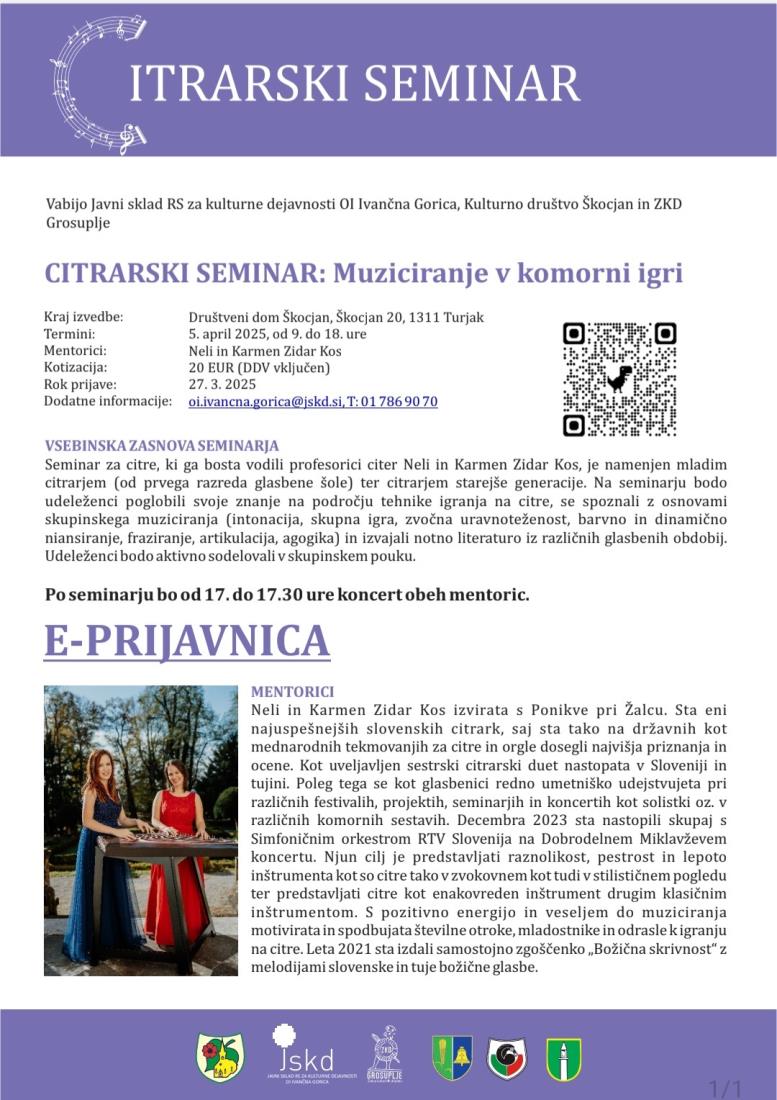 CITRARSKI SEMINAR

Vabijo Javni sklad RS za kulturne dejavnosti OI Ivančna Gorica, Kulturno društvo Škocjan in ZKD Grosuplje

CITRARSKI SEMINAR: Muziciranje v komorni igri

| | |
|---|---|
| Kraj izvedbe: | Društveni dom Škocjan, Škocjan 20, 1311 Turjak |
| Termini: | 5. april 2025, od 9. do 18. ure |
| Mentorici: | Neli in Karmen Zidar Kos |
| Kotizacija: | 20 EUR (DDV vključen) |
| Rok prijave: | 27. 3. 2025 |
| Dodatne informacije: | oi.ivancna.gorica@jskd.si, T: 01 786 90 70 |

VSEBINSKA ZASNOVA SEMINARJA
Seminar za citre, ki ga bosta vodili profesorici citer Neli in Karmen Zidar Kos, je namenjen mladim citrarjem (od prvega razreda glasbene šole) ter citrarjem starejše generacije. Na seminarju bodo udeleženci poglobili svoje znanje na področju tehnike igranja na citre, se spoznali z osnovami skupinskega muziciranja (intonacija, skupna igra, zvočna uravnoteženost, barvno in dinamično niansiranje, fraziranje, artikulacija, agogika) in izvajali notno literaturo iz različnih glasbenih obdobij. Udeleženci bodo aktivno sodelovali v skupinskem pouku.

Po seminarju bo od 17. do 17.30 ure koncert obeh mentoric.

E-PRIJAVNICA

MENTORICI
Neli in Karmen Zidar Kos izvirata s Ponikve pri Žalcu. Sta eni najuspešnejših slovenskih citrark, saj sta tako na državnih kot mednarodnih tekmovanjih za citre in orgle dosegli najvišja priznanja in ocene. Kot uveljavljen sestrski citrarski duet nastopata v Sloveniji in tujini. Poleg tega se kot glasbenici redno umetniško udejstvujeta pri različnih festivalih, projektih, seminarjih in koncertih kot solistki oz. v različnih komornih sestavih. Decembra 2023 sta nastopili skupaj s Simfoničnim orkestrom RTV Slovenija na Dobrodelnem Miklavževem koncertu. Njun cilj je predstavljati raznolikost, pestrost in lepoto inštrumenta kot so citre tako v zvokovnem kot tudi v stilističnem pogledu ter predstavljati citre kot enakovreden inštrument drugim klasičnim inštrumentom. S pozitivno energijo in veseljem do muziciranja motivirata in spodbujata številne otroke, mladostnike in odrasle k igranju na citre. Leta 2021 sta izdali samostojno zgoščenko „Božična skrivnost“ z melodijami slovenske in tuje božične glasbe.

jskd
JAVNI SKLAD RS ZA KULTURNE DEJAVNOSTI OI IVANČNA GORICA
ZKD GROSUPLJE

1/1